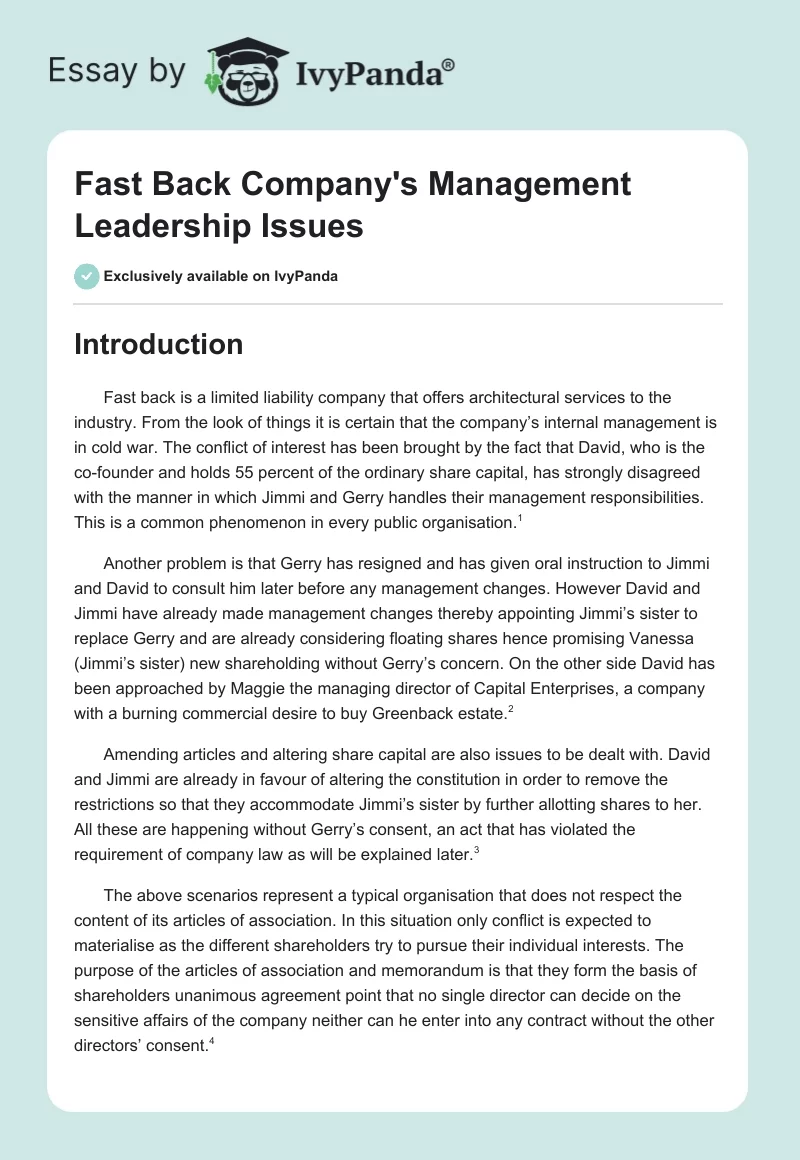 Essay by IvyPanda®

Fast Back Company's Management Leadership Issues

Exclusively available on IvyPanda

Introduction

Fast back is a limited liability company that offers architectural services to the industry. From the look of things it is certain that the company's internal management is in cold war. The conflict of interest has been brought by the fact that David, who is the co-founder and holds 55 percent of the ordinary share capital, has strongly disagreed with the manner in which Jimmi and Gerry handles their management responsibilities. This is a common phenomenon in every public organisation.$^1$

Another problem is that Gerry has resigned and has given oral instruction to Jimmi and David to consult him later before any management changes. However David and Jimmi have already made management changes thereby appointing Jimmi's sister to replace Gerry and are already considering floating shares hence promising Vanessa (Jimmi's sister) new shareholding without Gerry's concern. On the other side David has been approached by Maggie the managing director of Capital Enterprises, a company with a burning commercial desire to buy Greenback estate.$^2$

Amending articles and altering share capital are also issues to be dealt with. David and Jimmi are already in favour of altering the constitution in order to remove the restrictions so that they accommodate Jimmi's sister by further allotting shares to her. All these are happening without Gerry's consent, an act that has violated the requirement of company law as will be explained later.$^3$

The above scenarios represent a typical organisation that does not respect the content of its articles of association. In this situation only conflict is expected to materialise as the different shareholders try to pursue their individual interests. The purpose of the articles of association and memorandum is that they form the basis of shareholders unanimous agreement point that no single director can decide on the sensitive affairs of the company neither can he enter into any contract without the other directors' consent.$^4$